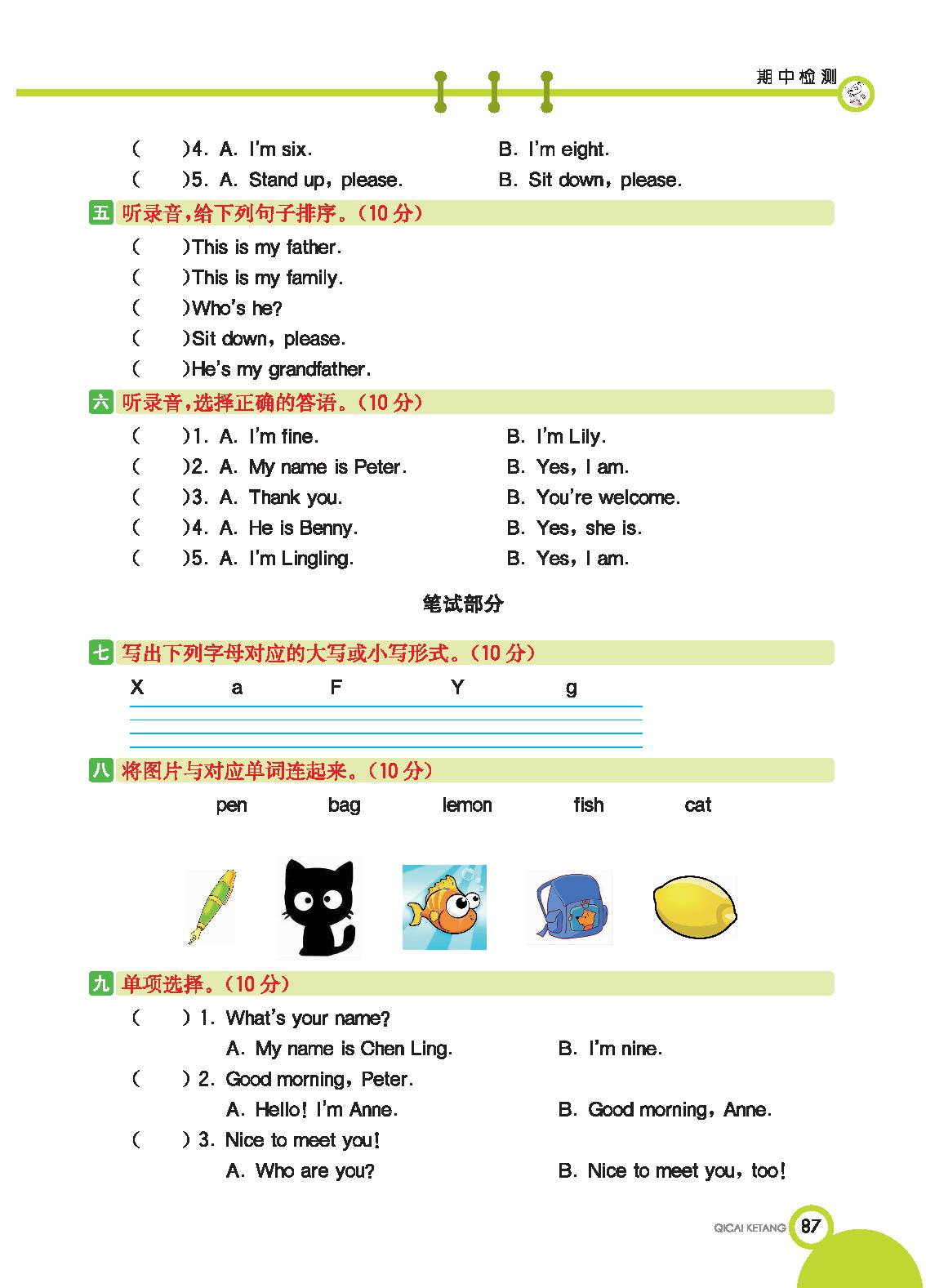 期中检测

(　　)4. A. I'm six.　　B. I'm eight.
(　　)5. A. Stand up, please.　　B. Sit down, please.

五 听录音,给下列句子排序。(10 分)

(　　)This is my father.
(　　)This is my family.
(　　)Who's he?
(　　)Sit down, please.
(　　)He's my grandfather.

六 听录音,选择正确的答语。(10 分)

(　　)1. A. I'm fine.　　B. I'm Lily.
(　　)2. A. My name is Peter.　　B. Yes, I am.
(　　)3. A. Thank you.　　B. You're welcome.
(　　)4. A. He is Benny.　　B. Yes, she is.
(　　)5. A. I'm Lingling.　　B. Yes, I am.

笔试部分

七 写出下列字母对应的大写或小写形式。(10 分)

X　　a　　F　　Y　　g

八 将图片与对应单词连起来。(10 分)

pen　　bag　　lemon　　fish　　cat

九 单项选择。(10 分)

(　　) 1. What's your name?
A. My name is Chen Ling.　　B. I'm nine.
(　　) 2. Good morning, Peter.
A. Hello! I'm Anne.　　B. Good morning, Anne.
(　　) 3. Nice to meet you!
A. Who are you?　　B. Nice to meet you, too!

QICAI KETANG 87